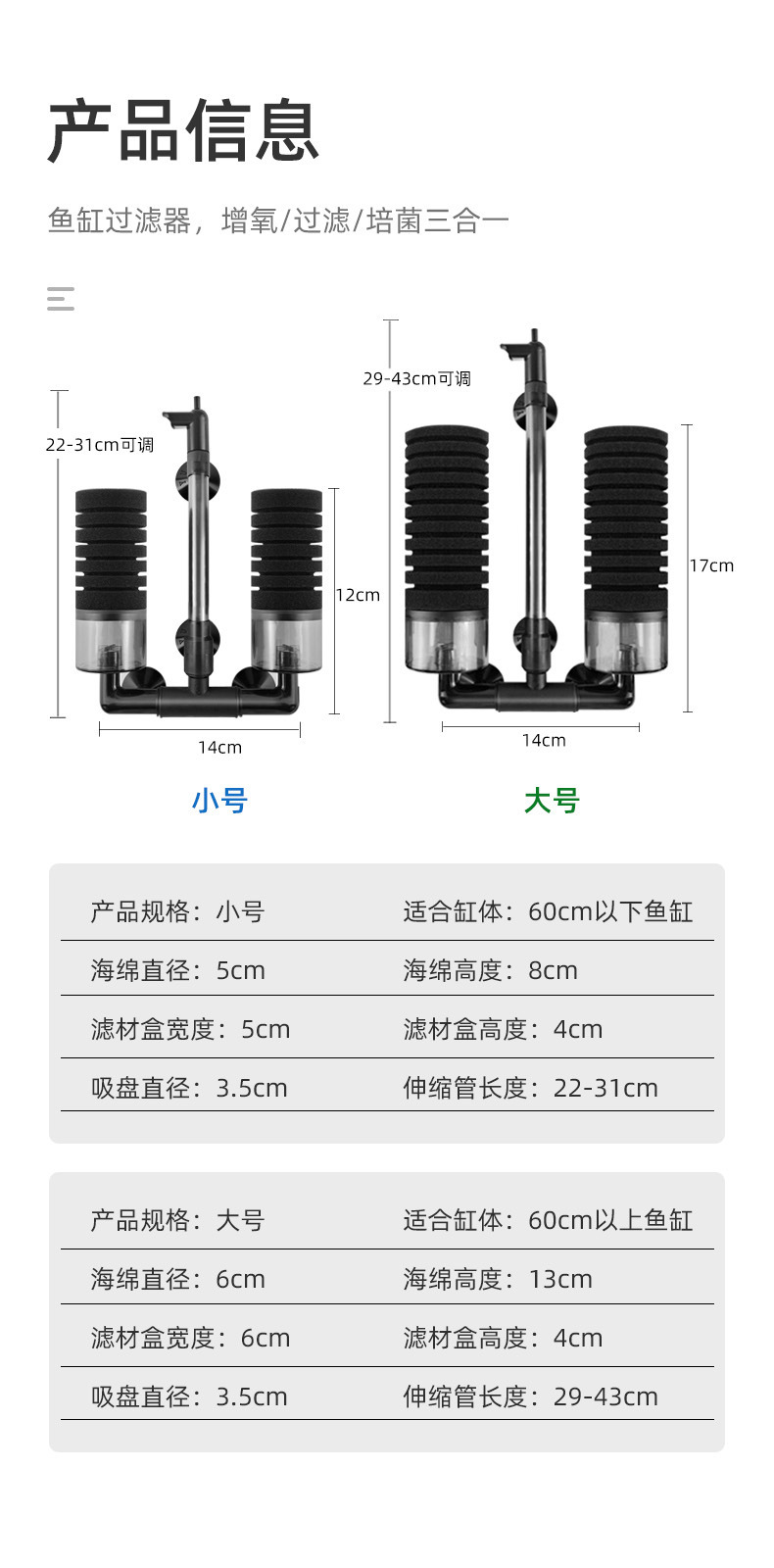 产品信息

鱼缸过滤器，增氧/过滤/培菌三合一

22-31cm可调

12cm

14cm

小号

29-43cm可调

17cm

14cm

大号

产品规格：小号 适合缸体：60cm以下鱼缸

海绵直径：5cm 海绵高度：8cm

滤材盒宽度：5cm 滤材盒高度：4cm

吸盘直径：3.5cm 伸缩管长度：22-31cm

产品规格：大号 适合缸体：60cm以上鱼缸

海绵直径：6cm 海绵高度：13cm

滤材盒宽度：6cm 滤材盒高度：4cm

吸盘直径：3.5cm 伸缩管长度：29-43cm